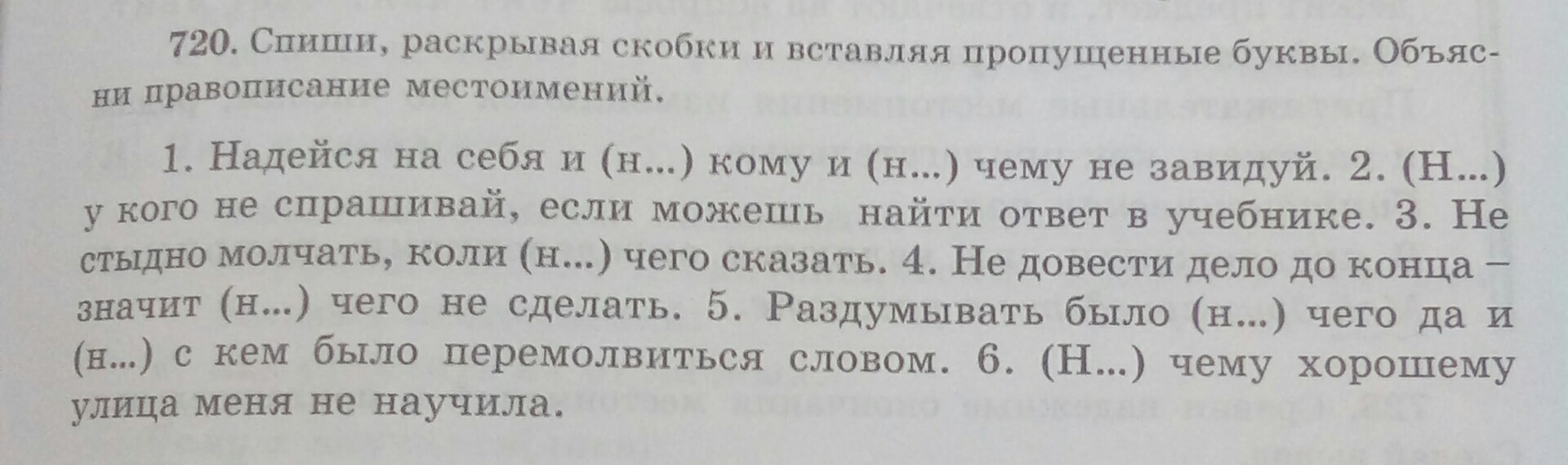 720. Спиши, раскрывая скобки и вставляя пропущенные буквы. Объясни правописание местоимений.

1. Надейся на себя и (н...) кому и (н...) чему не завидуй. 2. (Н...) у кого не спрашивай, если можешь найти ответ в учебнике. 3. Не стыдно молчать, коли (н...) чего сказать. 4. Не довести дело до конца – значит (н...) чего не сделать. 5. Раздумывать было (н...) чего да и (н...) с кем было перемолвиться словом. 6. (Н...) чему хорошему улица меня не научила.